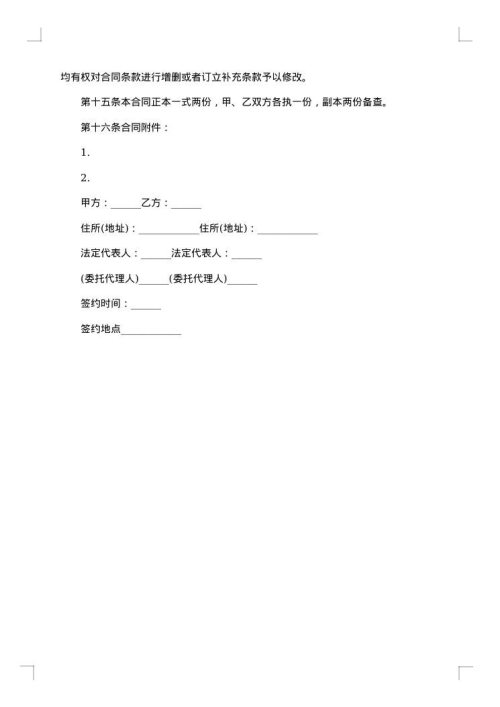 均有权对合同条款进行增删或者订立补充条款予以修改。

第十五条本合同正本一式两份，甲、乙双方各执一份，副本两份备查。

第十六条合同附件：

1.

2.

甲方：______乙方：______

住所(地址)：____________住所(地址)：____________

法定代表人：______法定代表人：______

(委托代理人)______(委托代理人)______

签约时间：______

签约地点____________